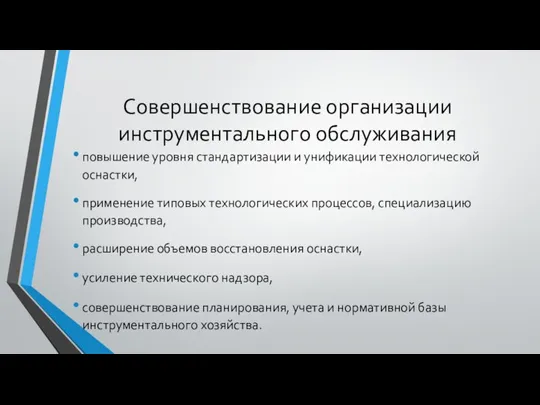 Совершенствование организации инструментального обслуживания

• повышение уровня стандартизации и унификации технологической оснастки,

• применение типовых технологических процессов, специализацию производства,

• расширение объемов восстановления оснастки,

• усиление технического надзора,

• совершенствование планирования, учета и нормативной базы инструментального хозяйства.